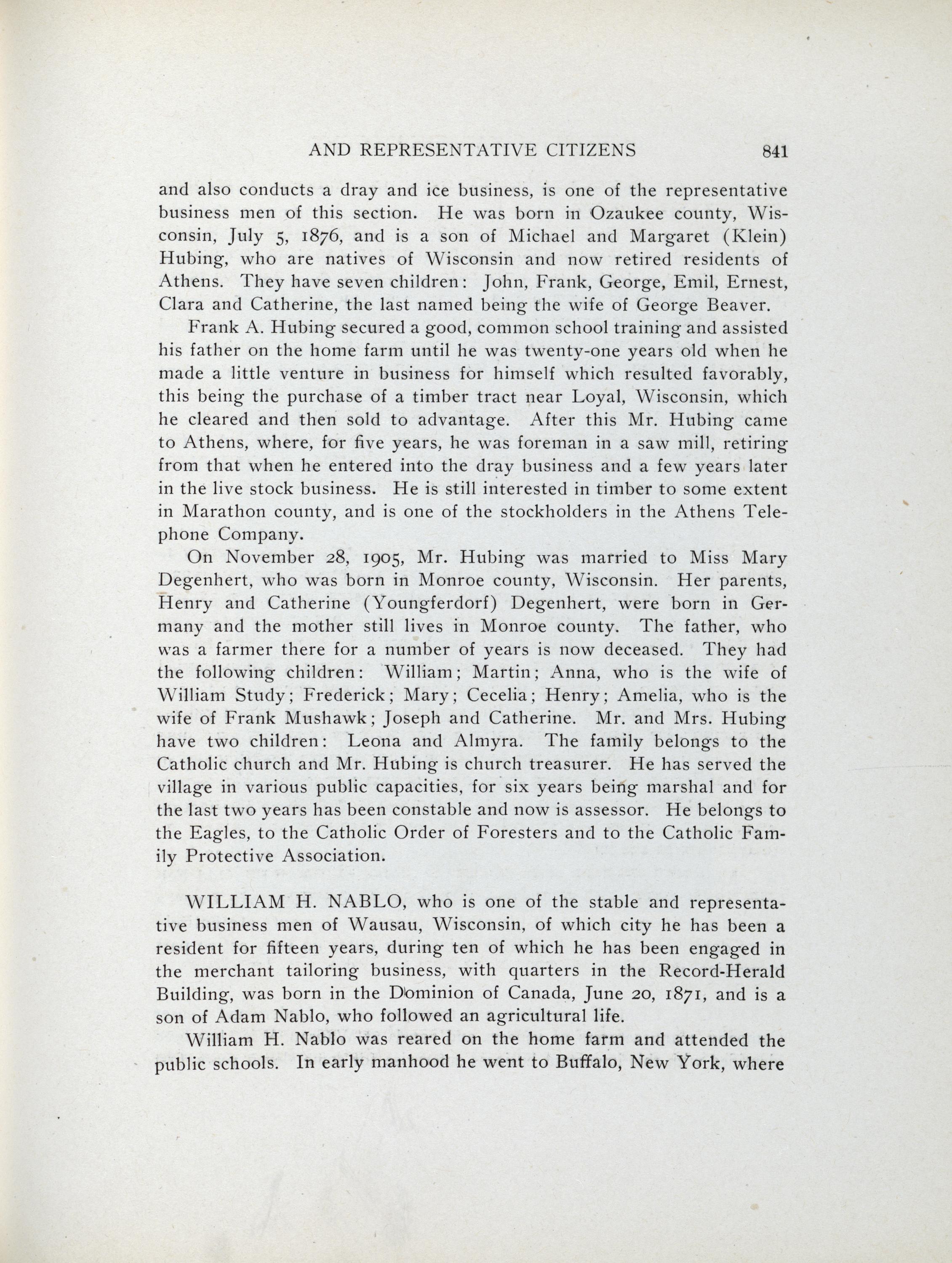 AND REPRESENTATIVE CITIZENS 841

and also conducts a dray and ice business, is one of the representative business men of this section. He was born in Ozaukee county, Wisconsin, July 5, 1876, and is a son of Michael and Margaret (Klein) Hubing, who are natives of Wisconsin and now retired residents of Athens. They have seven children: John, Frank, George, Emil, Ernest, Clara and Catherine, the last named being the wife of George Beaver.

Frank A. Hubing secured a good, common school training and assisted his father on the home farm until he was twenty-one years old when he made a little venture in business for himself which resulted favorably, this being the purchase of a timber tract near Loyal, Wisconsin, which he cleared and then sold to advantage. After this Mr. Hubing came to Athens, where, for five years, he was foreman in a saw mill, retiring from that when he entered into the dray business and a few years later in the live stock business. He is still interested in timber to some extent in Marathon county, and is one of the stockholders in the Athens Telephone Company.

On November 28, 1905, Mr. Hubing was married to Miss Mary Degenhert, who was born in Monroe county, Wisconsin. Her parents, Henry and Catherine (Youngferdorf) Degenhert, were born in Germany and the mother still lives in Monroe county. The father, who was a farmer there for a number of years is now deceased. They had the following children: William; Martin; Anna, who is the wife of William Study; Frederick; Mary; Cecelia; Henry; Amelia, who is the wife of Frank Mushawk; Joseph and Catherine. Mr. and Mrs. Hubing have two children: Leona and Almyra. The family belongs to the Catholic church and Mr. Hubing is church treasurer. He has served the village in various public capacities, for six years being marshal and for the last two years has been constable and now is assessor. He belongs to the Eagles, to the Catholic Order of Foresters and to the Catholic Family Protective Association.

WILLIAM H. NABLO, who is one of the stable and representative business men of Wausau, Wisconsin, of which city he has been a resident for fifteen years, during ten of which he has been engaged in the merchant tailoring business, with quarters in the Record-Herald Building, was born in the Dominion of Canada, June 20, 1871, and is a son of Adam Nablo, who followed an agricultural life.

William H. Nablo was reared on the home farm and attended the public schools. In early manhood he went to Buffalo, New York, where